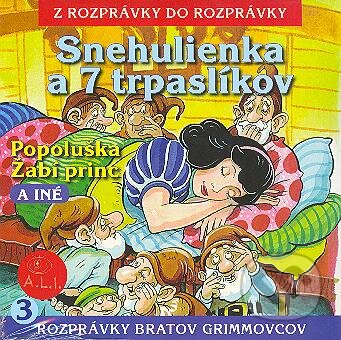 Z ROZPRÁVKY DO ROZPRÁVKY

Snehulienka a 7 trpaslíkov

Popoluška
Žabí princ
A INÉ

A.L.I.

3

ROZPRÁVKY BRATOV GRIMMOVCOV